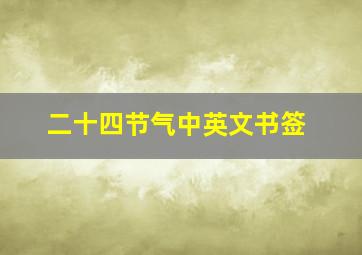 二十四节气中英文书签